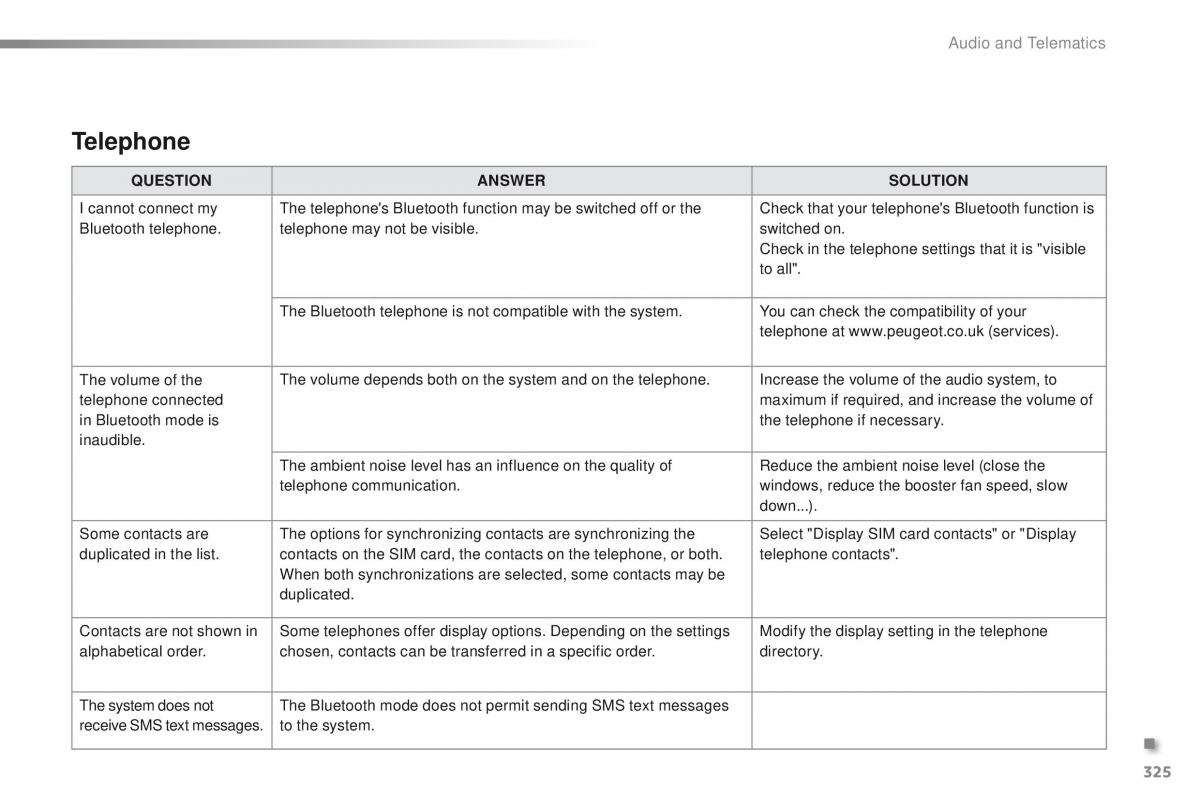 Audio and Telematics

Telephone

| QUESTION | ANSWER | SOLUTION |
|---|---|---|
| I cannot connect my Bluetooth telephone. | The telephone's Bluetooth function may be switched off or the telephone may not be visible. | Check that your telephone's Bluetooth function is switched on. Check in the telephone settings that it is "visible to all". |
| | The Bluetooth telephone is not compatible with the system. | You can check the compatibility of your telephone at www.peugeot.co.uk (services). |
| The volume of the telephone connected in Bluetooth mode is inaudible. | The volume depends both on the system and on the telephone. | Increase the volume of the audio system, to maximum if required, and increase the volume of the telephone if necessary. |
| | The ambient noise level has an influence on the quality of telephone communication. | Reduce the ambient noise level (close the windows, reduce the booster fan speed, slow down...). |
| Some contacts are duplicated in the list. | The options for synchronizing contacts are synchronizing the contacts on the SIM card, the contacts on the telephone, or both. When both synchronizations are selected, some contacts may be duplicated. | Select "Display SIM card contacts" or "Display telephone contacts". |
| Contacts are not shown in alphabetical order. | Some telephones offer display options. Depending on the settings chosen, contacts can be transferred in a specific order. | Modify the display setting in the telephone directory. |
| The system does not receive SMS text messages. | The Bluetooth mode does not permit sending SMS text messages to the system. | |

325